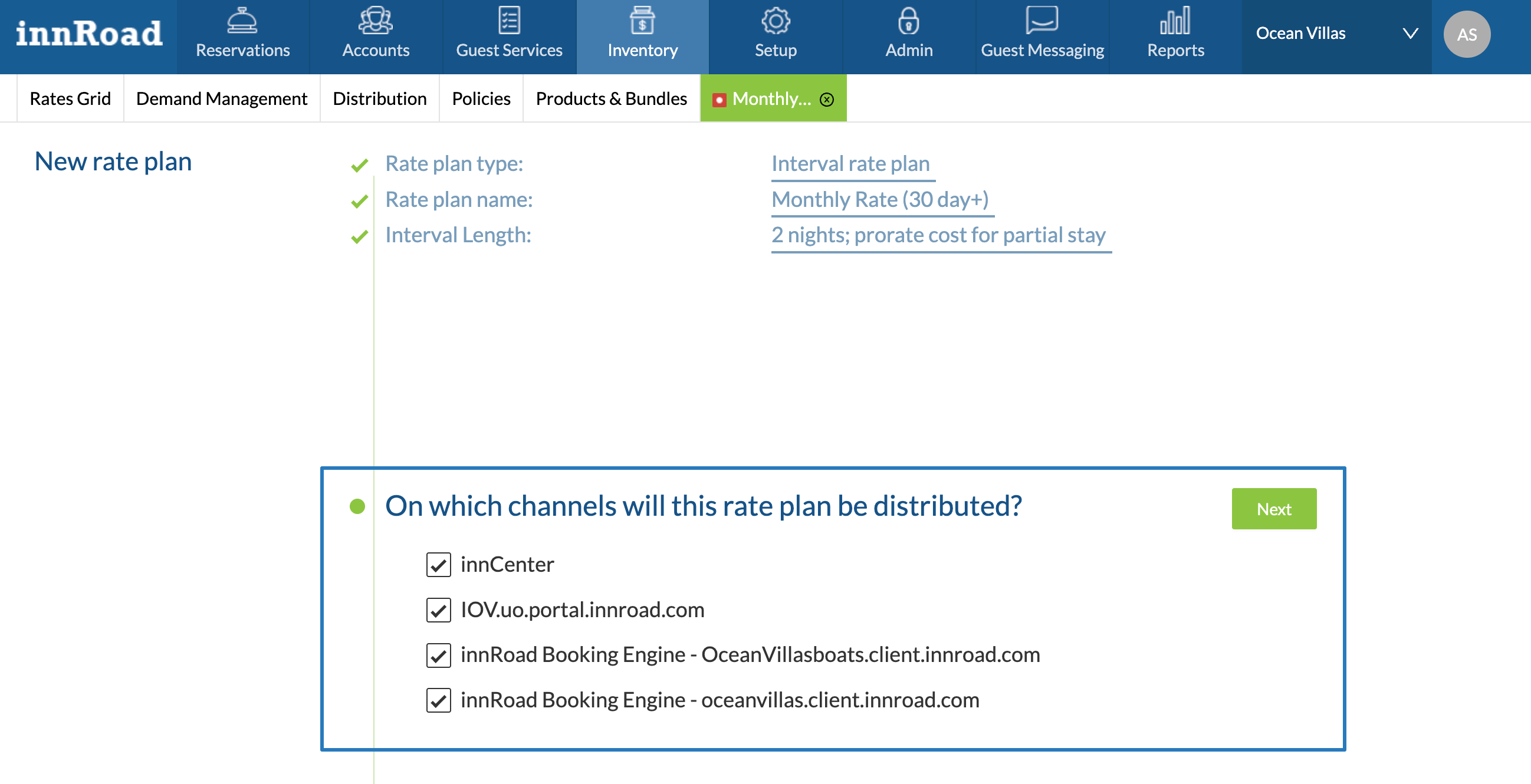 innRoad Reservations Accounts Guest Services Inventory Setup Admin Guest Messaging Reports Ocean Villas AS

Rates Grid Demand Management Distribution Policies Products & Bundles Monthly...

New rate plan

Rate plan type: Interval rate plan
Rate plan name: Monthly Rate (30 day+)
Interval Length: 2 nights; prorate cost for partial stay

On which channels will this rate plan be distributed?

Next

innCenter
IOV.uo.portal.innroad.com
innRoad Booking Engine - OceanVillasboats.client.innroad.com
innRoad Booking Engine - oceanvillas.client.innroad.com